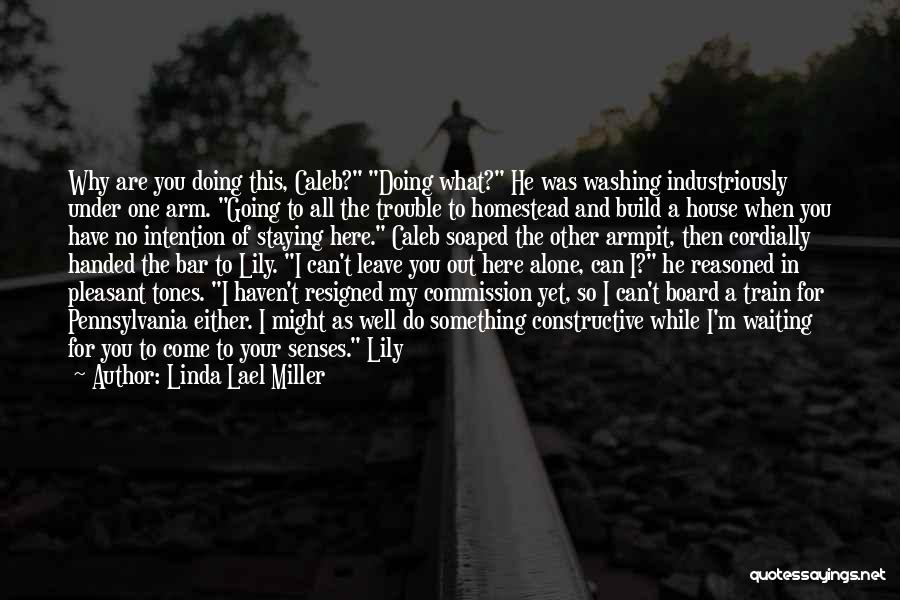 Why are you doing this, Caleb?" "Doing what?" He was washing industriously under one arm. "Going to all the trouble to homestead and build a house when you have no intention of staying here." Caleb soaped the other armpit, then cordially handed the bar to Lily. "I can't leave you out here alone, can I?" he reasoned in pleasant tones. "I haven't resigned my commission yet, so I can't board a train for Pennsylvania either. I might as well do something constructive while I'm waiting for you to come to your senses." Lily

~ Author: Linda Lael Miller

quotessayings.net